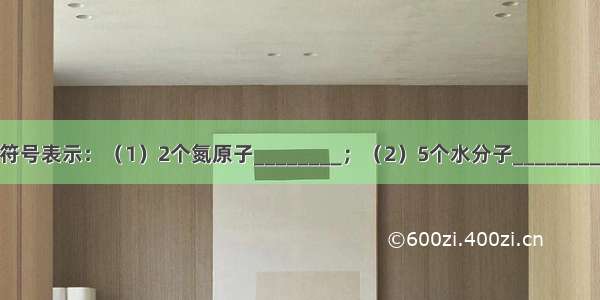 符号表示：（1）2个氮原子________；（2）5个水分子________

©600zi.400zi.cn